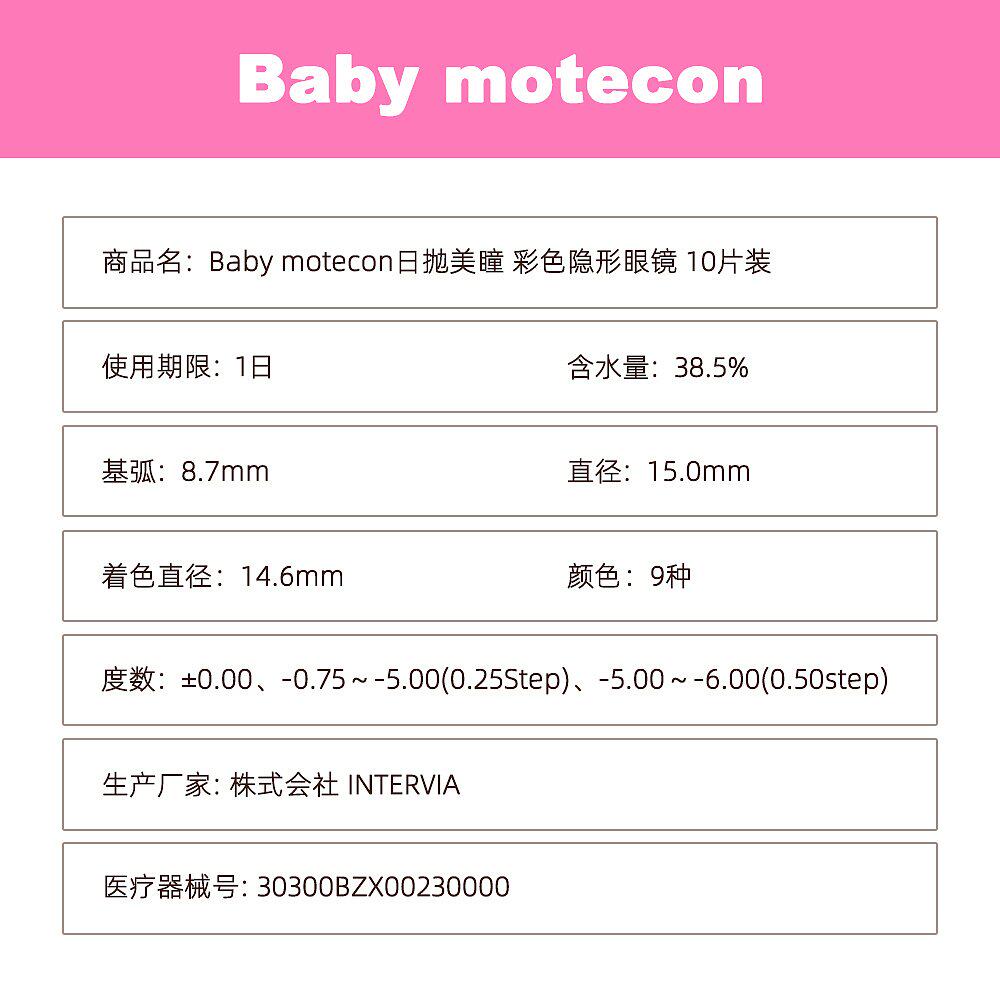 Baby motecon

商品名：Baby motecon日抛美瞳 彩色隐形眼镜 10片装

使用期限：1日 含水量：38.5%

基弧：8.7mm 直径：15.0mm

着色直径：14.6mm 颜色：9种

度数：±0.00、-0.75～-5.00(0.25Step)、-5.00～-6.00(0.50step)

生产厂家: 株式会社 INTERVIA

医疗器械号: 30300BZX00230000